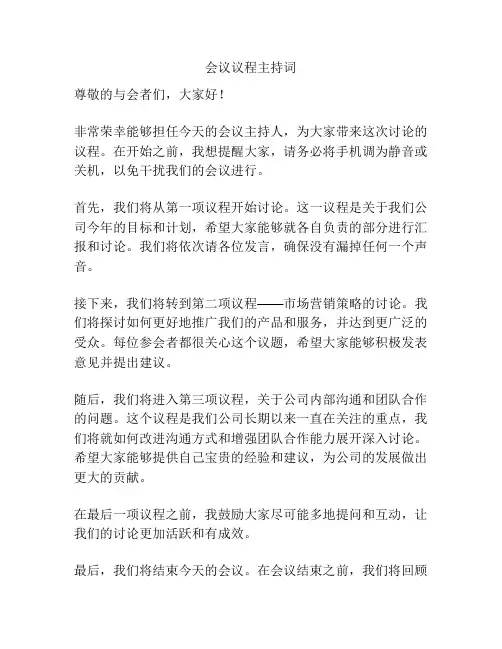 会议议程主持词

尊敬的与会者们，大家好！

非常荣幸能够担任今天的会议主持人，为大家带来这次讨论的议程。在开始之前，我想提醒大家，请务必将手机调为静音或关机，以免干扰我们的会议进行。

首先，我们将从第一项议程开始讨论。这一议程是关于我们公司今年的目标和计划，希望大家能够就各自负责的部分进行汇报和讨论。我们将依次请各位发言，确保没有漏掉任何一个声音。

接下来，我们将转到第二项议程——市场营销策略的讨论。我们将探讨如何更好地推广我们的产品和服务，并达到更广泛的受众。每位参会者都很关心这个议题，希望大家能够积极发表意见并提出建议。

随后，我们将进入第三项议程，关于公司内部沟通和团队合作的问题。这个议程是我们公司长期以来一直在关注的重点，我们将就如何改进沟通方式和增强团队合作能力展开深入讨论。希望大家能够提供自己宝贵的经验和建议，为公司的发展做出更大的贡献。

在最后一项议程之前，我鼓励大家尽可能多地提问和互动，让我们的讨论更加活跃和有成效。

最后，我们将结束今天的会议。在会议结束之前，我们将回顾